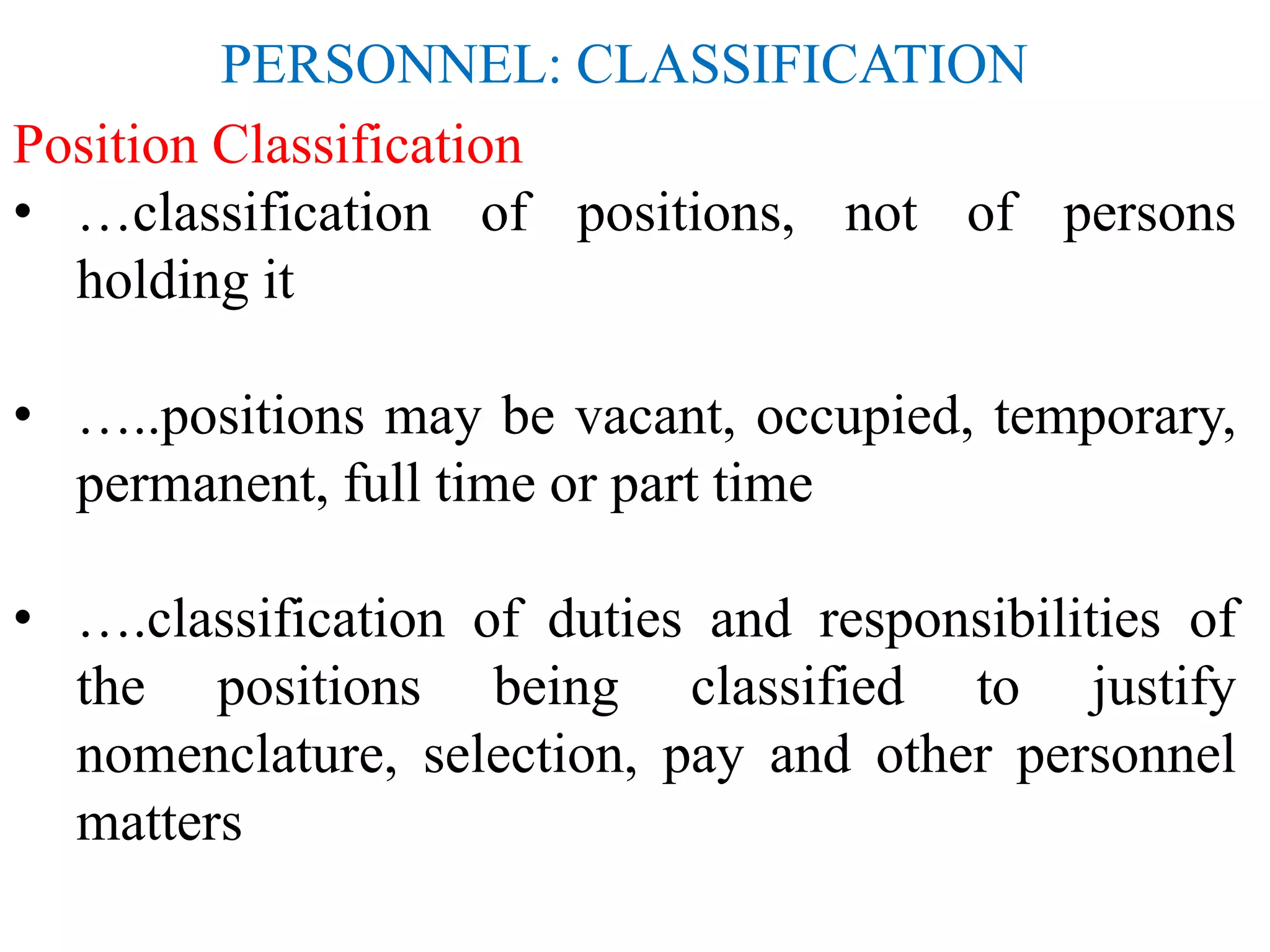 PERSONNEL: CLASSIFICATION

Position Classification

• …classification of positions, not of persons holding it

• …..positions may be vacant, occupied, temporary, permanent, full time or part time

• ….classification of duties and responsibilities of the positions being classified to justify nomenclature, selection, pay and other personnel matters